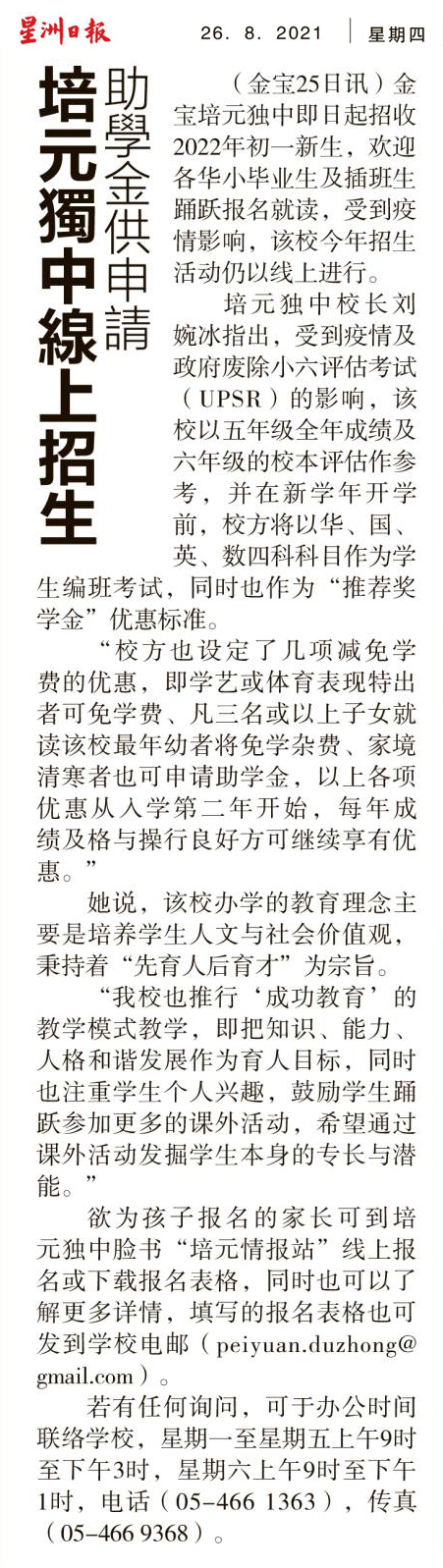 星洲日報 26. 8. 2021 星期四

培元獨中線上招生

助學金供申請

（金宝25日讯）金宝培元独中即日起招收2022年初一新生，欢迎各华小毕业生及插班生踊跃报名就读，受到疫情影响，该校今年招生活动仍以线上进行。

培元独中校长刘婉冰指出，受到疫情及政府废除小六评估考试（UPSR）的影响，该校以五年级全年成绩及六年级的校本评估作参考，并在新学年开学前，校方将以华、国、英、数四科科目作为学生编班考试，同时也作为“推荐奖学金”优惠标准。

“校方也设定了几项减免学费的优惠，即学艺或体育表现特出者可免学费、凡三名或以上子女就读该校最年幼者将免学杂费、家境清寒者也可申请助学金，以上各项优惠从入学第二年开始，每年成绩及格与操行良好方可继续享有优惠。”

她说，该校办学的教育理念主要是培养学生人文与社会价值观，秉持着“先育人后育才”为宗旨。

“我校也推行‘成功教育’的教学模式教学，即把知识、能力、人格和谐发展作为育人目标，同时也注重学生个人兴趣，鼓励学生踊跃参加更多的课外活动，希望通过课外活动发掘学生本身的专长与潜能。”

欲为孩子报名的家长可到培元独中脸书“培元情报站”线上报名或下载报名表格，同时也可以了解更多详情，填写的报名表格也可发到学校电邮（peiyuan.duzhong@gmail.com）。

若有任何询问，可于办公时间联络学校，星期一至星期五上午9时至下午3时，星期六上午9时至下午1时，电话（05-466 1363），传真（05-466 9368）。